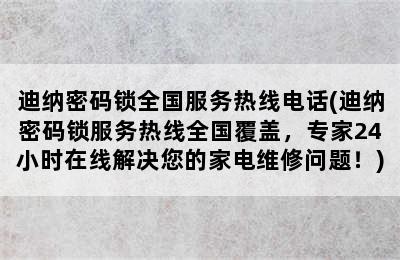 迪纳密码锁全国服务热线电话(迪纳密码锁服务热线全国覆盖，专家24小时在线解决您的家电维修问题！)